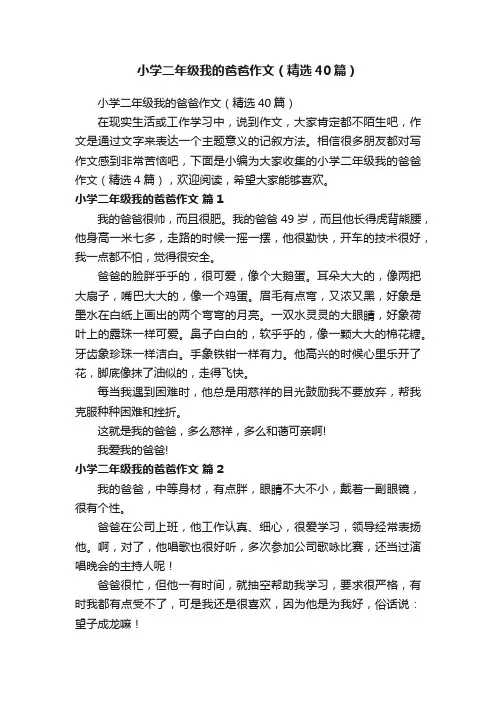 小学二年级我的爸爸作文（精选40篇）

小学二年级我的爸爸作文（精选40篇）

在现实生活或工作学习中，说到作文，大家肯定都不陌生吧，作文是通过文字来表达一个主题意义的记叙方法。相信很多朋友都对写作文感到非常苦恼吧，下面是小编为大家收集的小学二年级我的爸爸作文（精选4篇），欢迎阅读，希望大家能够喜欢。

小学二年级我的爸爸作文 篇1

我的爸爸很帅，而且很肥。我的爸爸49岁，而且他长得虎背熊腰，他身高一米七多，走路的时候一摇一摆，他很勤快，开车的技术很好，我一点都不怕，觉得很安全。

爸爸的脸胖乎乎的，很可爱，像个大鹅蛋。耳朵大大的，像两把大扇子，嘴巴大大的，像一个鸡蛋。眉毛有点弯，又浓又黑，好象是墨水在白纸上画出的两个弯弯的月亮。一双水灵灵的大眼睛，好象荷叶上的露珠一样可爱。鼻子白白的，软乎乎的，像一颗大大的棉花糖。牙齿象珍珠一样洁白。手象铁钳一样有力。他高兴的时候心里乐开了花，脚底像抹了油似的，走得飞快。

每当我遇到困难时，他总是用慈祥的目光鼓励我不要放弃，帮我克服种种困难和挫折。

这就是我的爸爸，多么慈祥，多么和蔼可亲啊!

我爱我的爸爸!

小学二年级我的爸爸作文 篇2

我的爸爸，中等身材，有点胖，眼睛不大不小，戴着一副眼镜，很有个性。

爸爸在公司上班，他工作认真、细心，很爱学习，领导经常表扬他。啊，对了，他唱歌也很好听，多次参加公司歌咏比赛，还当过演唱晚会的主持人呢！

爸爸很忙，但他一有时间，就抽空帮助我学习，要求很严格，有时我都有点受不了，可是我还是很喜欢，因为他是为我好，俗话说：望子成龙嘛！